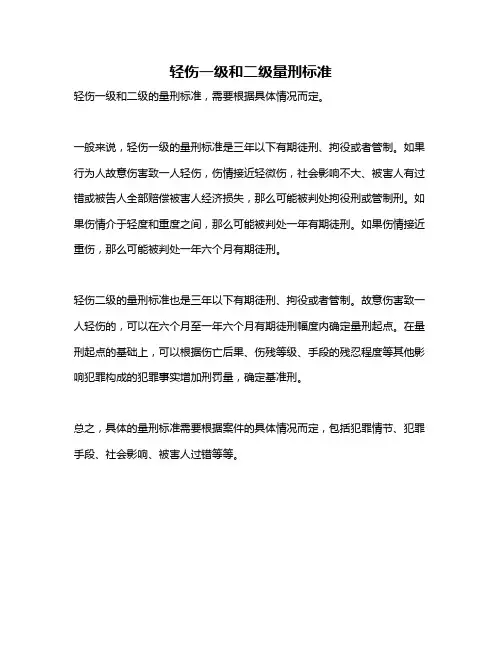 轻伤一级和二级量刑标准

轻伤一级和二级的量刑标准，需要根据具体情况而定。

一般来说，轻伤一级的量刑标准是三年以下有期徒刑、拘役或者管制。如果行为人故意伤害致一人轻伤，伤情接近轻微伤，社会影响不大、被害人有过错或被告人全部赔偿被害人经济损失，那么可能被判处拘役刑或管制刑。如果伤情介于轻度和重度之间，那么可能被判处一年有期徒刑。如果伤情接近重伤，那么可能被判处一年六个月有期徒刑。

轻伤二级的量刑标准也是三年以下有期徒刑、拘役或者管制。故意伤害致一人轻伤的，可以在六个月至一年六个月有期徒刑幅度内确定量刑起点。在量刑起点的基础上，可以根据伤亡后果、伤残等级、手段的残忍程度等其他影响犯罪构成的犯罪事实增加刑罚量，确定基准刑。

总之，具体的量刑标准需要根据案件的具体情况而定，包括犯罪情节、犯罪手段、社会影响、被害人过错等等。